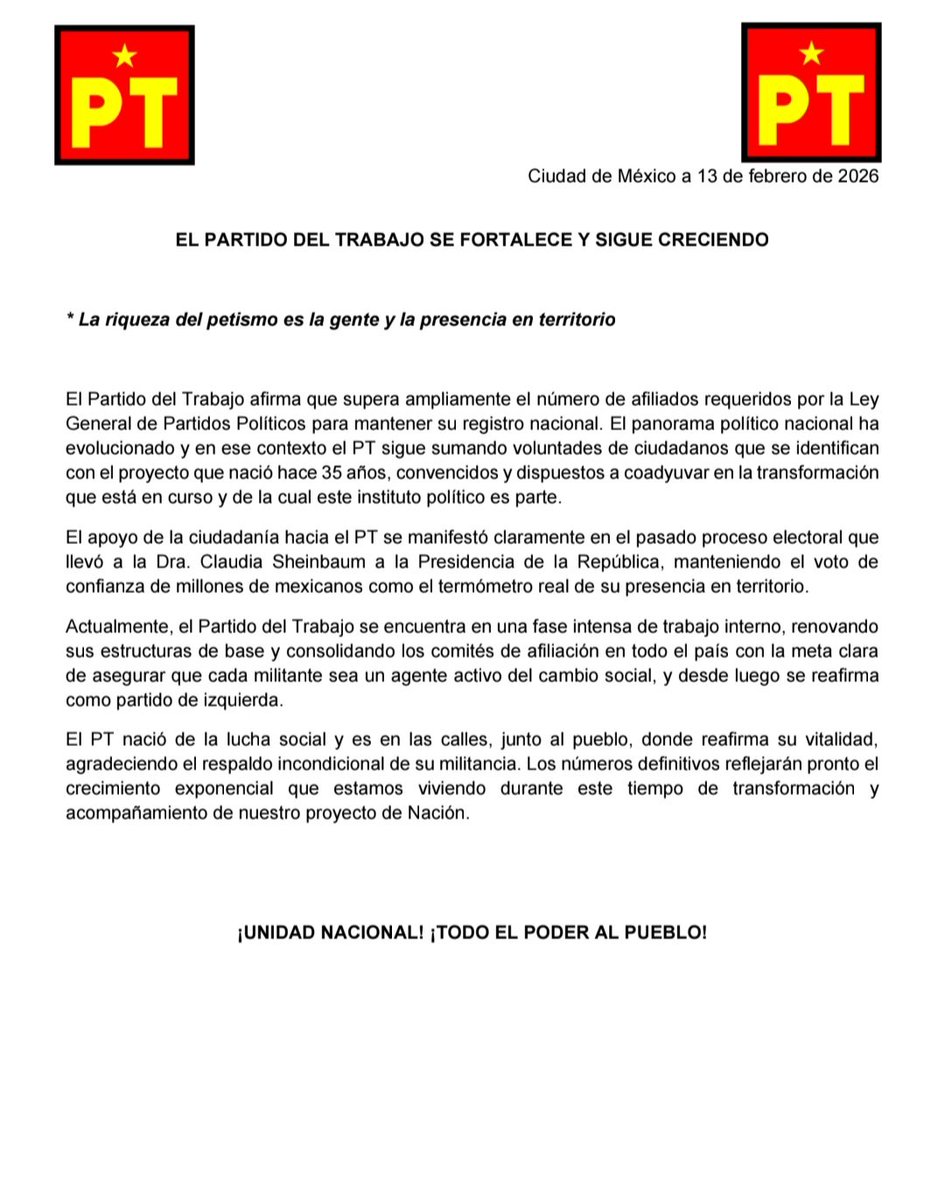 PT

PT

Ciudad de México a 13 de febrero de 2026

EL PARTIDO DEL TRABAJO SE FORTALECE Y SIGUE CRECIENDO

* La riqueza del petismo es la gente y la presencia en territorio

El Partido del Trabajo afirma que supera ampliamente el número de afiliados requeridos por la Ley General de Partidos Políticos para mantener su registro nacional. El panorama político nacional ha evolucionado y en ese contexto el PT sigue sumando voluntades de ciudadanos que se identifican con el proyecto que nació hace 35 años, convencidos y dispuestos a coadyuvar en la transformación que está en curso y de la cual este instituto político es parte.

El apoyo de la ciudadanía hacia el PT se manifestó claramente en el pasado proceso electoral que llevó a la Dra. Claudia Sheinbaum a la Presidencia de la República, manteniendo el voto de confianza de millones de mexicanos como el termómetro real de su presencia en territorio.

Actualmente, el Partido del Trabajo se encuentra en una fase intensa de trabajo interno, renovando sus estructuras de base y consolidando los comités de afiliación en todo el país con la meta clara de asegurar que cada militante sea un agente activo del cambio social, y desde luego se reafirma como partido de izquierda.

El PT nació de la lucha social y es en las calles, junto al pueblo, donde reafirma su vitalidad, agradeciendo el respaldo incondicional de su militancia. Los números definitivos reflejarán pronto el crecimiento exponencial que estamos viviendo durante este tiempo de transformación y acompañamiento de nuestro proyecto de Nación.

¡UNIDAD NACIONAL! ¡TODO EL PODER AL PUEBLO!